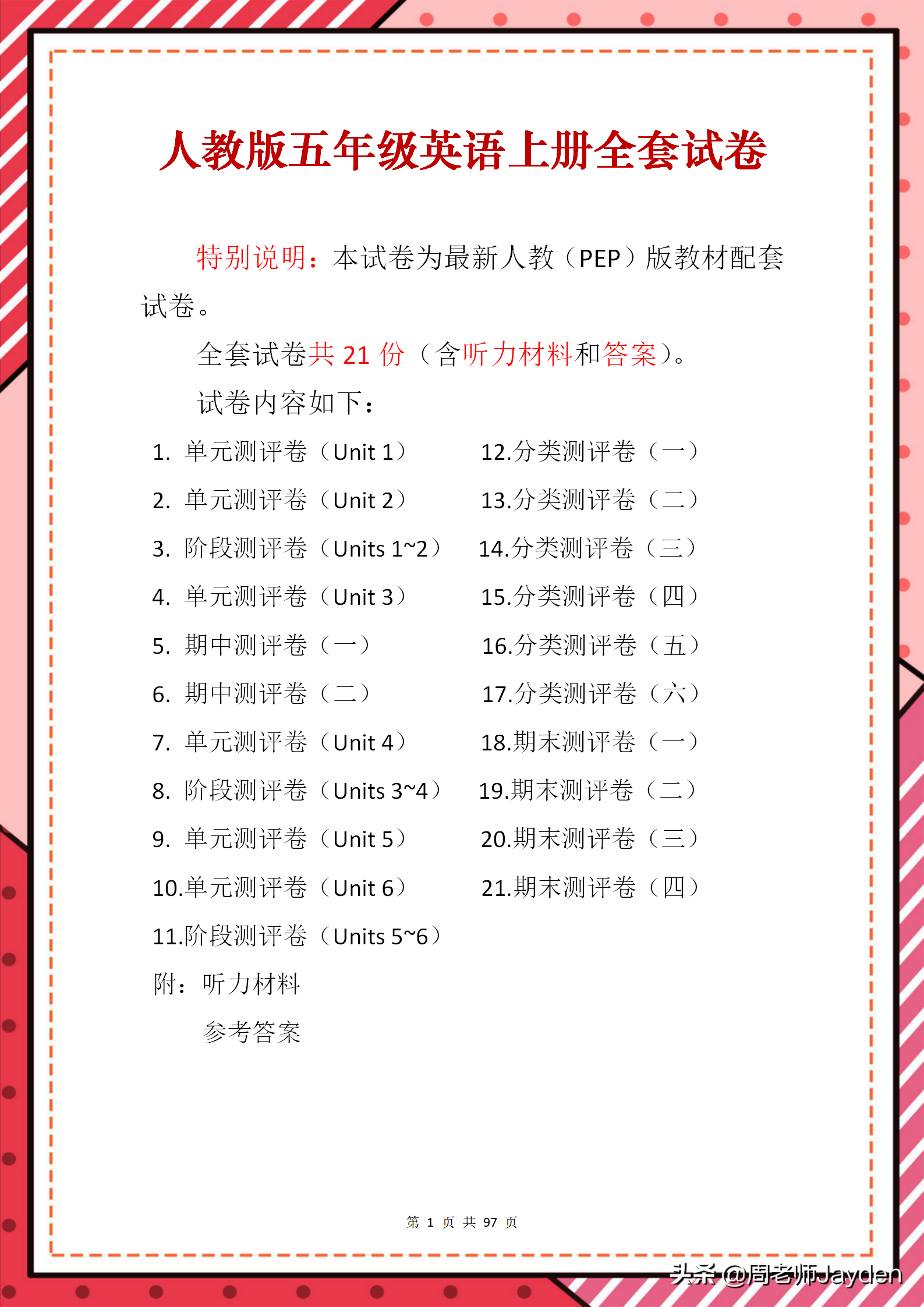 人教版五年级英语上册全套试卷

特别说明：本试卷为最新人教（PEP）版教材配套试卷。

全套试卷共 21 份（含听力材料和答案）。

试卷内容如下：

1. 单元测评卷（Unit 1）
2. 单元测评卷（Unit 2）
3. 阶段测评卷（Units 1~2）
4. 单元测评卷（Unit 3）
5. 期中测评卷（一）
6. 期中测评卷（二）
7. 单元测评卷（Unit 4）
8. 阶段测评卷（Units 3~4）
9. 单元测评卷（Unit 5）
10.单元测评卷（Unit 6）
11.阶段测评卷（Units 5~6）

12.分类测评卷（一）
13.分类测评卷（二）
14.分类测评卷（三）
15.分类测评卷（四）
16.分类测评卷（五）
17.分类测评卷（六）
18.期末测评卷（一）
19.期末测评卷（二）
20.期末测评卷（三）
21.期末测评卷（四）

附：听力材料
参考答案

第 1 页 共 97 页

头条 @周老师Jayden